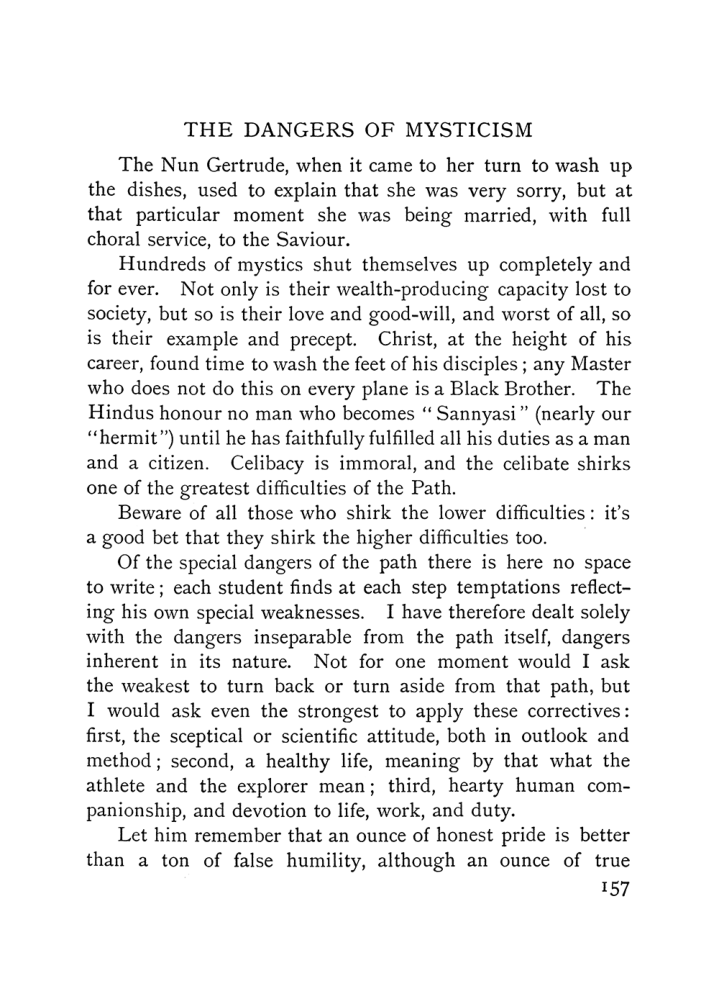 THE DANGERS OF MYSTICISM

The Nun Gertrude, when it came to her turn to wash up the dishes, used to explain that she was very sorry, but at that particular moment she was being married, with full choral service, to the Saviour.

Hundreds of mystics shut themselves up completely and for ever. Not only is their wealth-producing capacity lost to society, but so is their love and good-will, and worst of all, so is their example and precept. Christ, at the height of his career, found time to wash the feet of his disciples; any Master who does not do this on every plane is a Black Brother. The Hindus honour no man who becomes "Sannyasi" (nearly our "hermit") until he has faithfully fulfilled all his duties as a man and a citizen. Celibacy is immoral, and the celibate shirks one of the greatest difficulties of the Path.

Beware of all those who shirk the lower difficulties: it's a good bet that they shirk the higher difficulties too.

Of the special dangers of the path there is here no space to write; each student finds at each step temptations reflecting his own special weaknesses. I have therefore dealt solely with the dangers inseparable from the path itself, dangers inherent in its nature. Not for one moment would I ask the weakest to turn back or turn aside from that path, but I would ask even the strongest to apply these correctives: first, the sceptical or scientific attitude, both in outlook and method; second, a healthy life, meaning by that what the athlete and the explorer mean; third, hearty human companionship, and devotion to life, work, and duty.

Let him remember that an ounce of honest pride is better than a ton of false humility, although an ounce of true

157